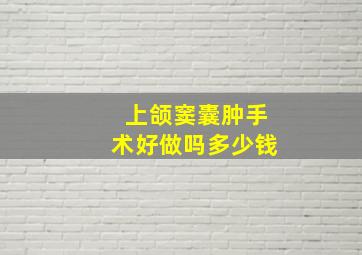 上颌窦囊肿手术好做吗多少钱